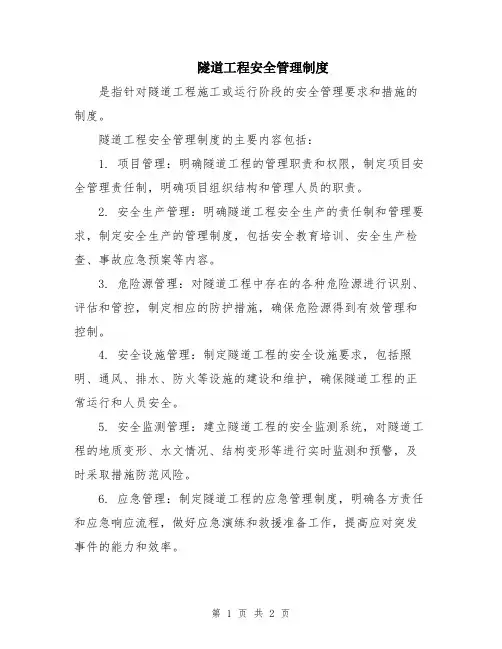 隧道工程安全管理制度

是指针对隧道工程施工或运行阶段的安全管理要求和措施的制度。

隧道工程安全管理制度的主要内容包括：

1. 项目管理：明确隧道工程的管理职责和权限，制定项目安全管理责任制，明确项目组织结构和管理人员的职责。

2. 安全生产管理：明确隧道工程安全生产的责任制和管理要求，制定安全生产的管理制度，包括安全教育培训、安全生产检查、事故应急预案等内容。

3. 危险源管理：对隧道工程中存在的各种危险源进行识别、评估和管控，制定相应的防护措施，确保危险源得到有效管理和控制。

4. 安全设施管理：制定隧道工程的安全设施要求，包括照明、通风、排水、防火等设施的建设和维护，确保隧道工程的正常运行和人员安全。

5. 安全监测管理：建立隧道工程的安全监测系统，对隧道工程的地质变形、水文情况、结构变形等进行实时监测和预警，及时采取措施防范风险。

6. 应急管理：制定隧道工程的应急管理制度，明确各方责任和应急响应流程，做好应急演练和救援准备工作，提高应对突发事件的能力和效率。

第 1 页 共 2 页